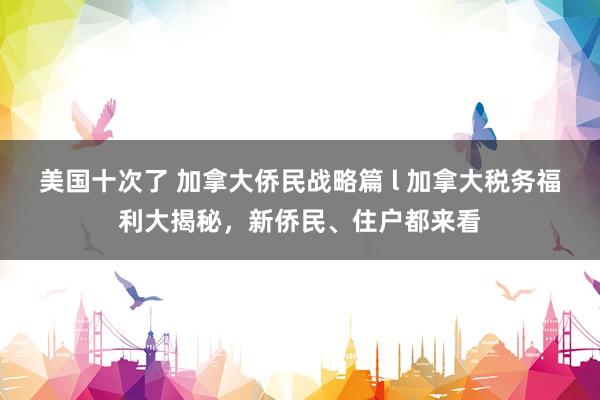 美国十次了 加拿大侨民战略篇 l 加拿大税务福利大揭秘，新侨民、住户都来看